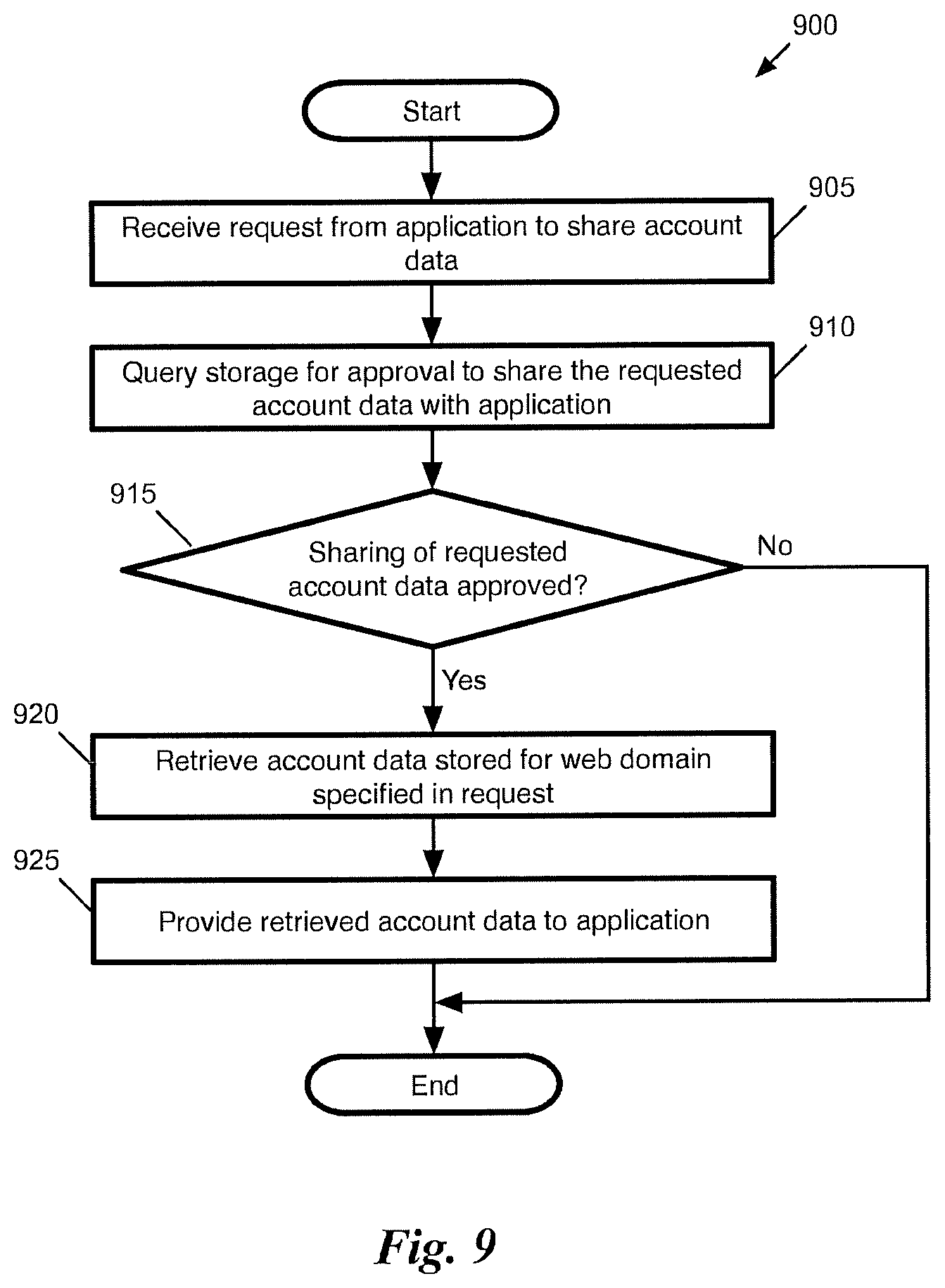 900

Start

905

Receive request from application to share account data

910

Query storage for approval to share the requested account data with application

915

Sharing of requested account data approved?

No

Yes

920

Retrieve account data stored for web domain specified in request

925

Provide retrieved account data to application

End

Fig. 9